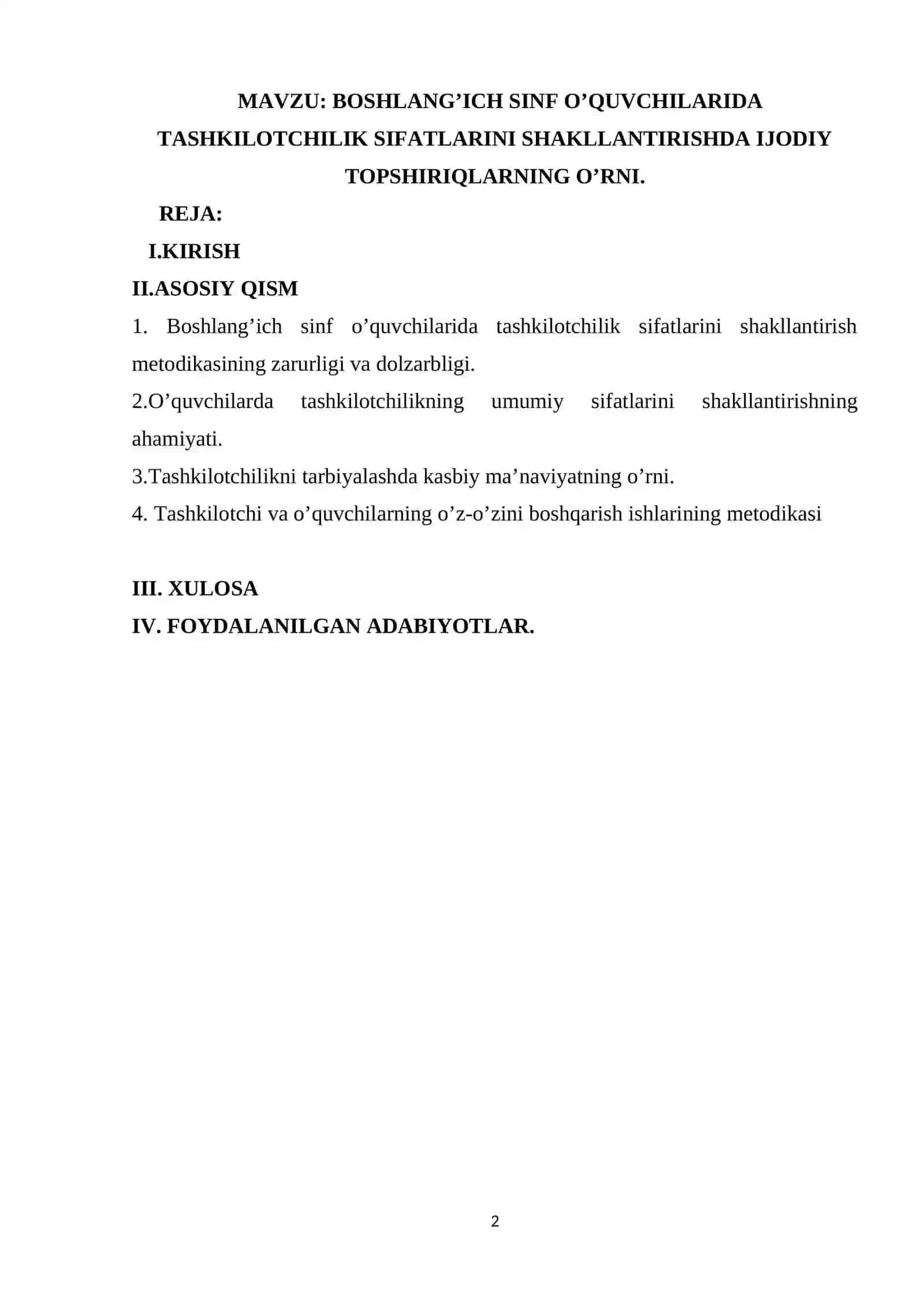 MAVZU: BOSHLANG’ICH SINF O’QUVCHILARIDA TASHKILOTCHILIK SIFATLARINI SHAKLLANTIRISHDA IJODIY TOPSHIRIQLARNING O’RNI.

REJA:

I.KIRISH

II.ASOSIY QISM

1. Boshlang’ich sinf o’quvchilarida tashkilotchilik sifatlarini shakllantirish metodikasining zarurligi va dolzarbligi.

2.O’quvchilarda tashkilotchilikning umumiy sifatlarini shakllantirishning ahamiyati.

3.Tashkilotchilikni tarbiyalashda kasbiy ma’naviyatning o’rni.

4. Tashkilotchi va o’quvchilarning o’z-o’zini boshqarish ishlarining metodikasi

III. XULOSA

IV. FOYDALANILGAN ADABIYOTLAR.

2